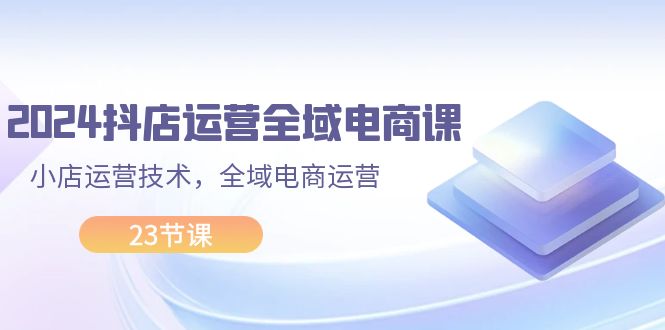 2024抖店运营全域电商课

小店运营技术，全域电商运营

23节课